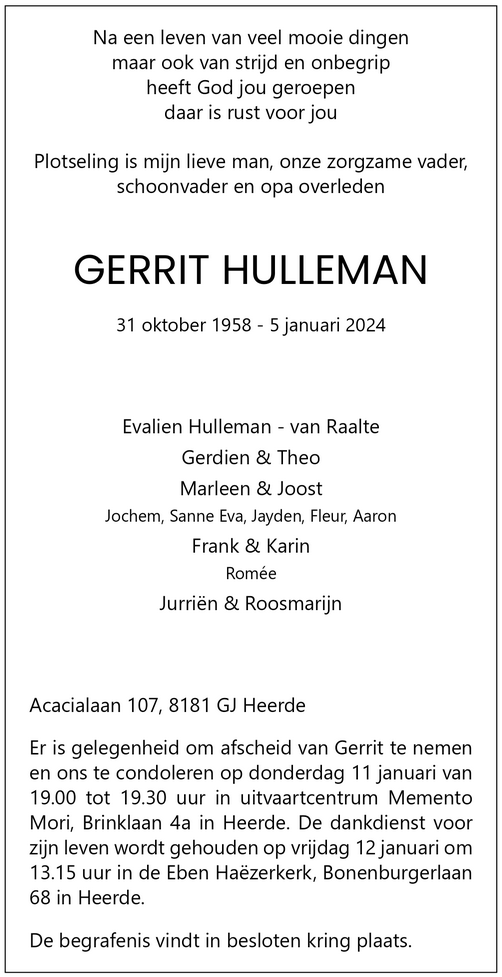 Na een leven van veel mooie dingen
maar ook van strijd en onbegrip
heeft God jou geroepen
daar is rust voor jou

Plotseling is mijn lieve man, onze zorgzame vader, schoonvader en opa overleden

GERRIT HULLEMAN

31 oktober 1958 - 5 januari 2024

Evalien Hulleman - van Raalte
Gerdien & Theo
Marleen & Joost
Jochem, Sanne Eva, Jayden, Fleur, Aaron
Frank & Karin
Romée
Jurriën & Roosmarijn

Acacialaan 107, 8181 GJ Heerde

Er is gelegenheid om afscheid van Gerrit te nemen en ons te condoleren op donderdag 11 januari van 19.00 tot 19.30 uur in uitvaartcentrum Memento Mori, Brinklaan 4a in Heerde. De dankdienst voor zijn leven wordt gehouden op vrijdag 12 januari om 13.15 uur in de Eben Haëzerkerk, Bonenburgerlaan 68 in Heerde.

De begrafenis vindt in besloten kring plaats.